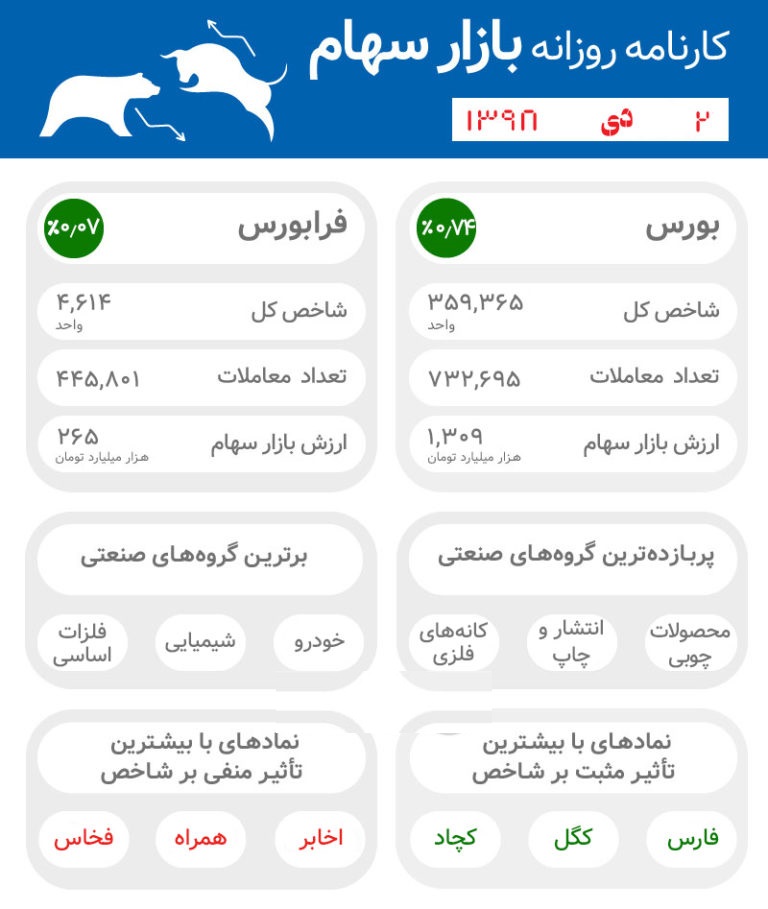 کارنامه روزانه بازار سهام

۲ دی ۱۳۹۸

بورس
%۰/۷۴

شاخص کل
۳۵۹,۳۶۵
واحد

تعداد معاملات
۷۳۲,۶۹۵

ارزش بازار سهام
۱,۳۰۹
هزار میلیارد تومان

فرابورس
%۰/۰۷

شاخص کل
۴,۶۱۴
واحد

تعداد معاملات
۴۴۵,۸۰۱

ارزش بازار سهام
۲۶۵
هزار میلیارد تومان

پربازده‌ترین گروه‌های صنعتی

محصولات چوبی
انتشار و چاپ
کانه‌های فلزی

برترین گروه‌های صنعتی

خودرو
شیمیایی
فلزات اساسی

نمادهای با بیشترین تأثیر مثبت بر شاخص

فارس
کگل
کچاد

نمادهای با بیشترین تأثیر منفی بر شاخص

اخابر
همراه
فخاس